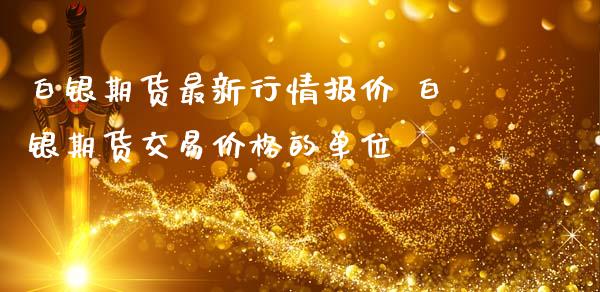 白银期货最新行情报价 白银期货交易价格的单位